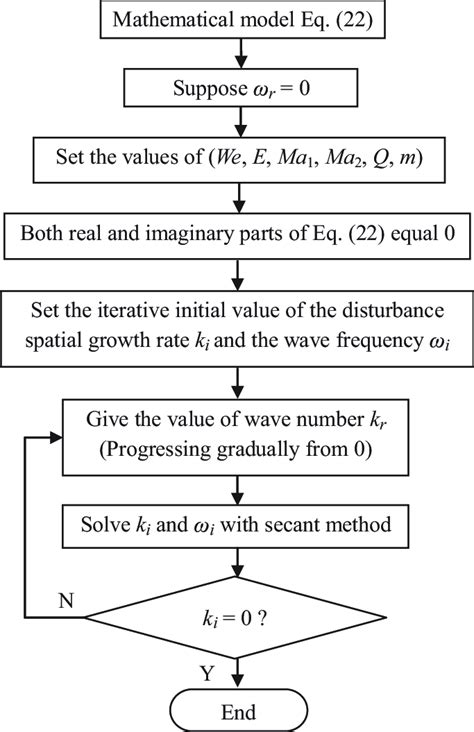 Mathematical model Eq. (22)

Suppose $\omega_r = 0$

Set the values of ($We$, $E$, $Ma_1$, $Ma_2$, $Q$, $m$)

Both real and imaginary parts of Eq. (22) equal 0

Set the iterative initial value of the disturbance spatial growth rate $k_i$ and the wave frequency $\omega_i$

Give the value of wave number $k_r$ (Progressing gradually from 0)

Solve $k_i$ and $\omega_i$ with secant method

N

$k_i = 0$ ?

Y

End